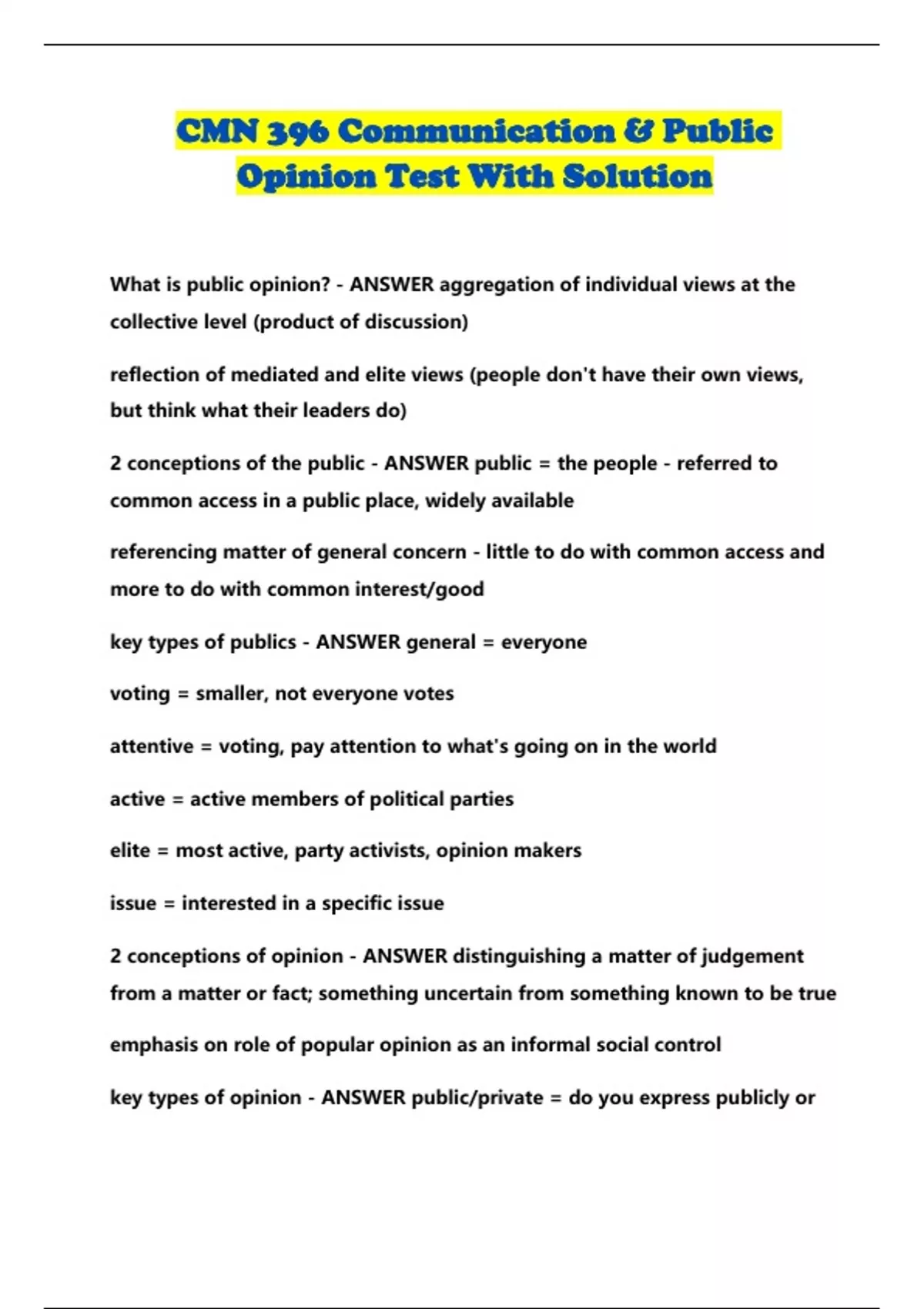 CMN 396 Communication & Public Opinion Test With Solution

What is public opinion? - ANSWER aggregation of individual views at the collective level (product of discussion)

reflection of mediated and elite views (people don't have their own views, but think what their leaders do)

2 conceptions of the public - ANSWER public = the people - referred to common access in a public place, widely available

referencing matter of general concern - little to do with common access and more to do with common interest/good

key types of publics - ANSWER general = everyone

voting = smaller, not everyone votes

attentive = voting, pay attention to what's going on in the world

active = active members of political parties

elite = most active, party activists, opinion makers

issue = interested in a specific issue

2 conceptions of opinion - ANSWER distinguishing a matter of judgement from a matter or fact; something uncertain from something known to be true

emphasis on role of popular opinion as an informal social control

key types of opinion - ANSWER public/private = do you express publicly or